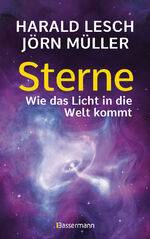 HARALD LESCH
JÖRN MÜLLER

Sterne
Wie das Licht in die Welt kommt

Bassermann